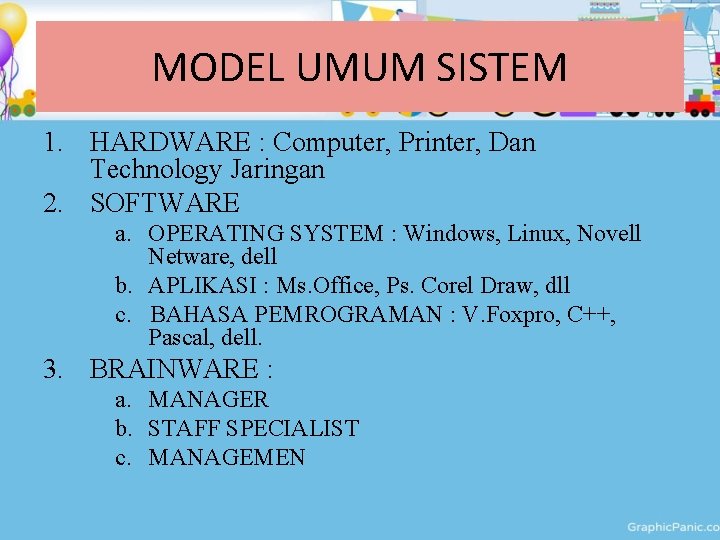 MODEL UMUM SISTEM

1. HARDWARE : Computer, Printer, Dan Technology Jaringan
2. SOFTWARE
a. OPERATING SYSTEM : Windows, Linux, Novell Netware, dell
b. APLIKASI : Ms.Office, Ps. Corel Draw, dll
c. BAHASA PEMROGRAMAN : V.Foxpro, C++, Pascal, dell.
3. BRAINWARE :
a. MANAGER
b. STAFF SPECIALIST
c. MANAGEMEN

GraphicPanic.co